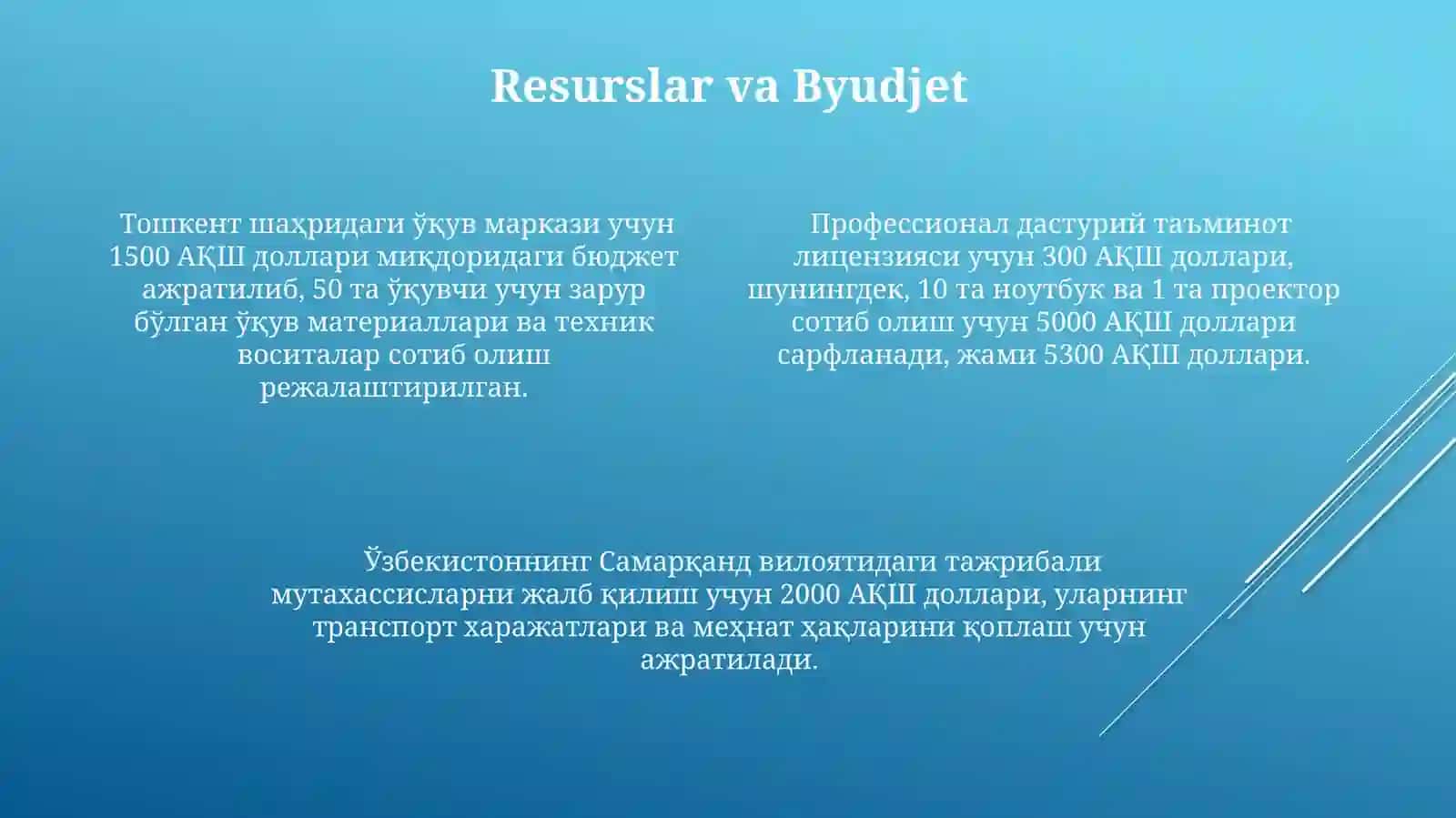 Resurslar va Byudjet

Тошкент шаҳридаги ўқув маркази учун 1500 АҚШ доллари миқдоридаги бюджет ажратилиб, 50 та ўқувчи учун зарур бўлган ўқув материаллари ва техник воситалар сотиб олиш режалаштирилган.

Профессионал дастурий таъминот лицензияси учун 300 АҚШ доллари, шунингдек, 10 та ноутбук ва 1 та проектор сотиб олиш учун 5000 АҚШ доллари сарфланади, жами 5300 АҚШ доллари.

Ўзбекистоннинг Самарқанд вилоятидаги тажрибали мутахассисларни жалб қилиш учун 2000 АҚШ доллари, уларнинг транспорт харажатлари ва меҳнат ҳақларини қоплаш учун ажратилади.